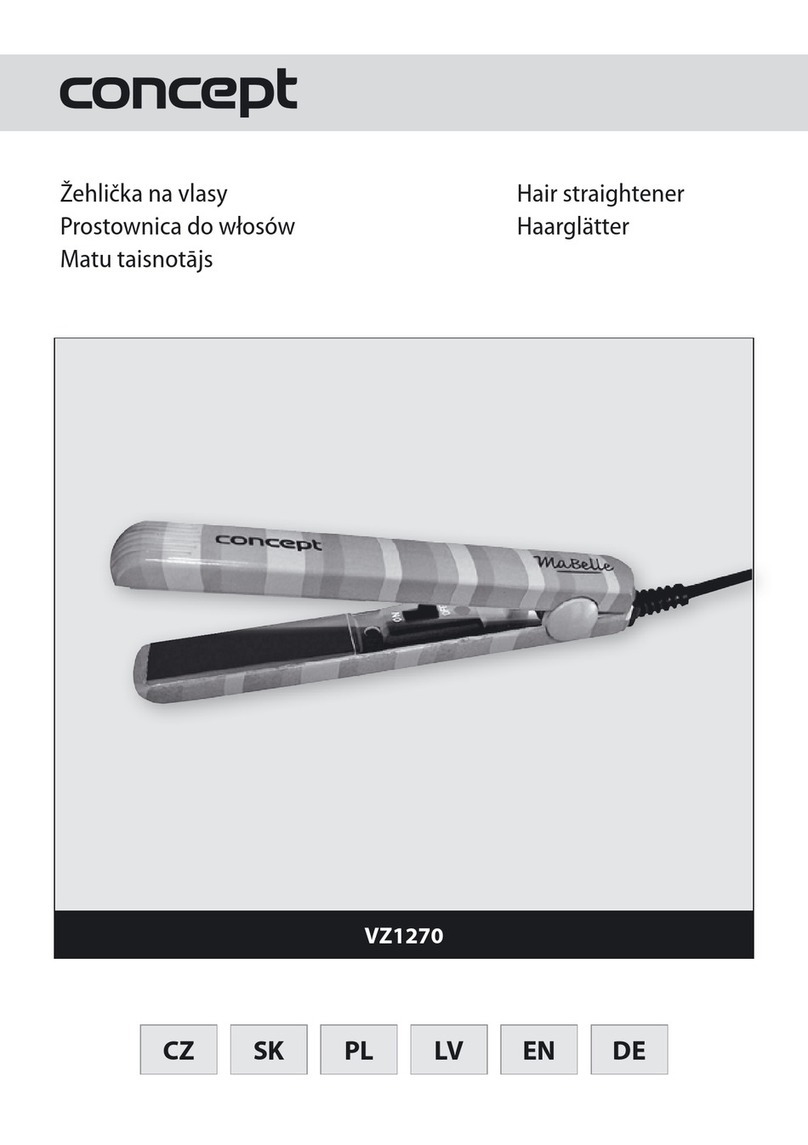 concept

Žehlička na vlasy
Prostownica do włosów
Matu taisnotājs

Hair straightener
Haarglätter

concept
MaBelle
ON
OFF

VZ1270

CZ SK PL LV EN DE